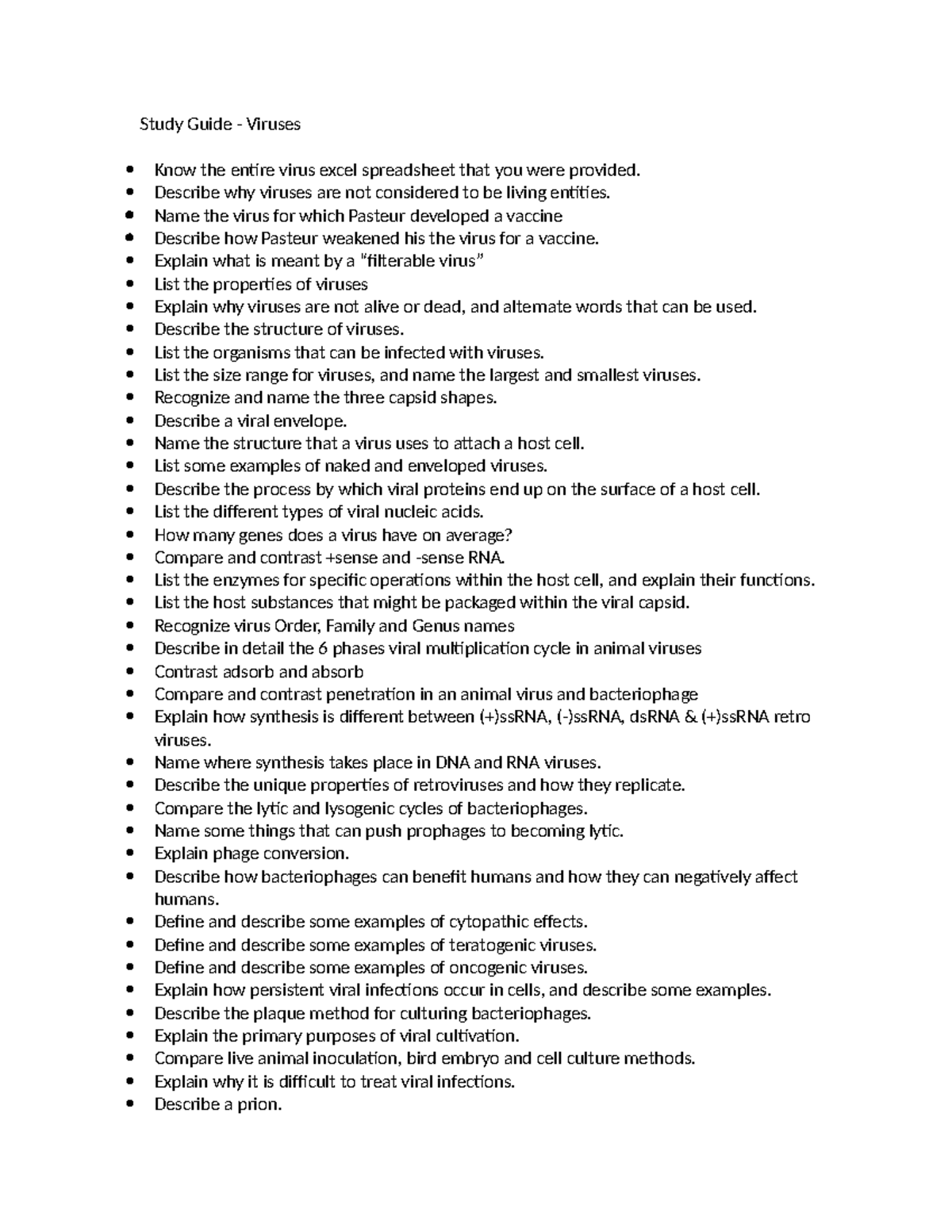 Study Guide - Viruses

- Know the entire virus excel spreadsheet that you were provided.
- Describe why viruses are not considered to be living entities.
- Name the virus for which Pasteur developed a vaccine
- Describe how Pasteur weakened his the virus for a vaccine.
- Explain what is meant by a "filterable virus"
- List the properties of viruses
- Explain why viruses are not alive or dead, and alternate words that can be used.
- Describe the structure of viruses.
- List the organisms that can be infected with viruses.
- List the size range for viruses, and name the largest and smallest viruses.
- Recognize and name the three capsid shapes.
- Describe a viral envelope.
- Name the structure that a virus uses to attach a host cell.
- List some examples of naked and enveloped viruses.
- Describe the process by which viral proteins end up on the surface of a host cell.
- List the different types of viral nucleic acids.
- How many genes does a virus have on average?
- Compare and contrast +sense and -sense RNA.
- List the enzymes for specific operations within the host cell, and explain their functions.
- List the host substances that might be packaged within the viral capsid.
- Recognize virus Order, Family and Genus names
- Describe in detail the 6 phases viral multiplication cycle in animal viruses
- Contrast adsorb and absorb
- Compare and contrast penetration in an animal virus and bacteriophage
- Explain how synthesis is different between (+)ssRNA, (-)ssRNA, dsRNA & (+)ssRNA retro viruses.
- Name where synthesis takes place in DNA and RNA viruses.
- Describe the unique properties of retroviruses and how they replicate.
- Compare the lytic and lysogenic cycles of bacteriophages.
- Name some things that can push prophages to becoming lytic.
- Explain phage conversion.
- Describe how bacteriophages can benefit humans and how they can negatively affect humans.
- Define and describe some examples of cytopathic effects.
- Define and describe some examples of teratogenic viruses.
- Define and describe some examples of oncogenic viruses.
- Explain how persistent viral infections occur in cells, and describe some examples.
- Describe the plaque method for culturing bacteriophages.
- Explain the primary purposes of viral cultivation.
- Compare live animal inoculation, bird embryo and cell culture methods.
- Explain why it is difficult to treat viral infections.
- Describe a prion.